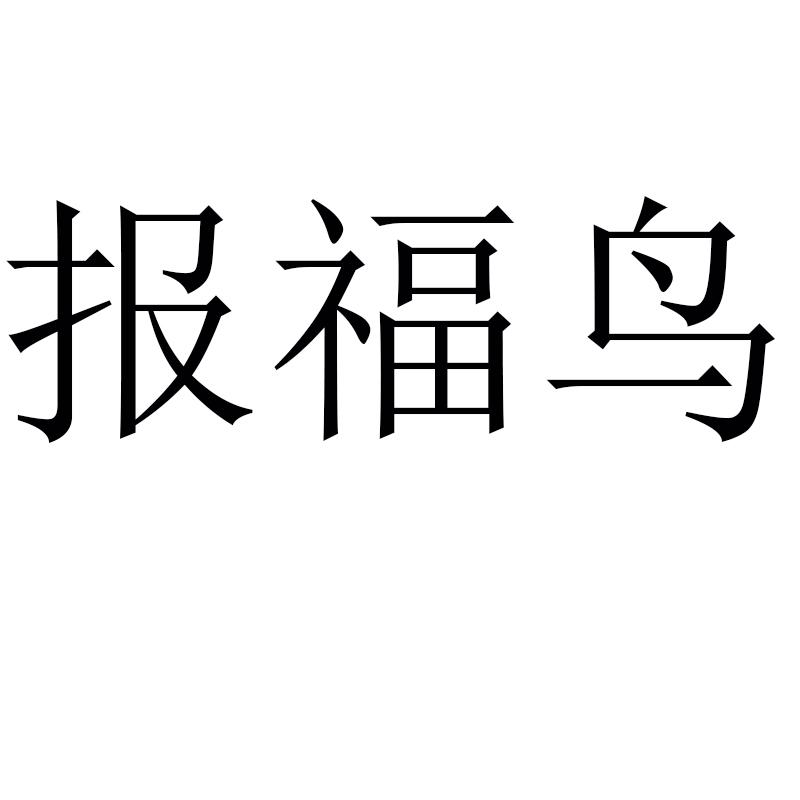 报福鸟